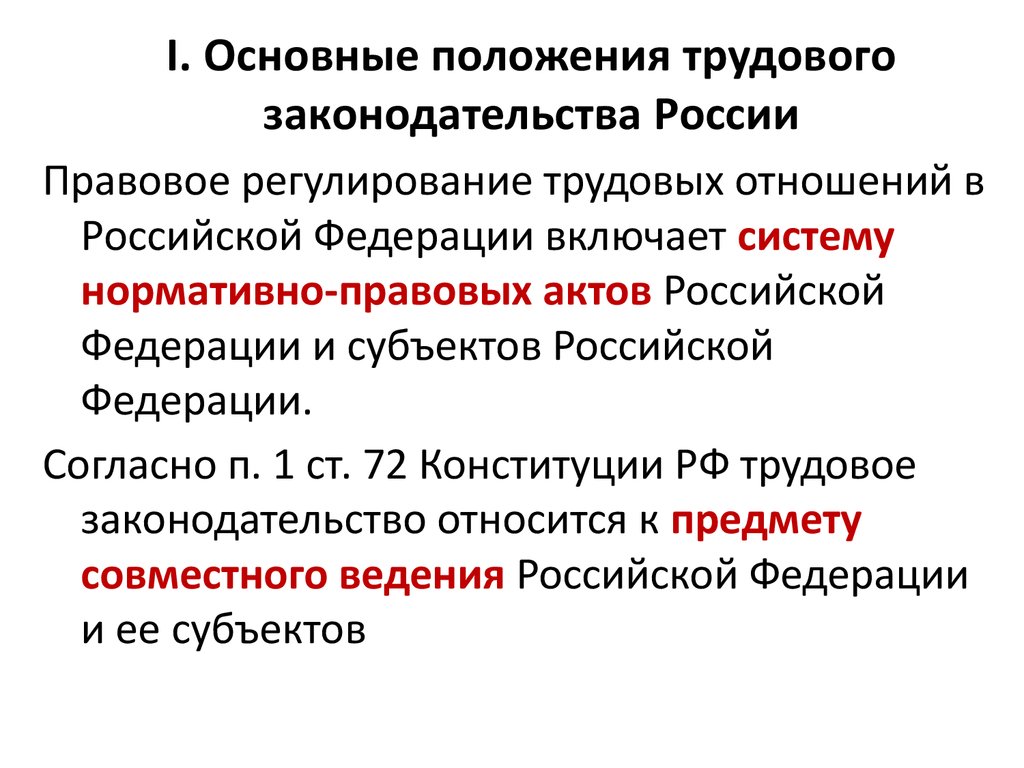 I. Основные положения трудового законодательства России

Правовое регулирование трудовых отношений в Российской Федерации включает систему нормативно-правовых актов Российской Федерации и субъектов Российской Федерации.

Согласно п. 1 ст. 72 Конституции РФ трудовое законодательство относится к предмету совместного ведения Российской Федерации и ее субъектов